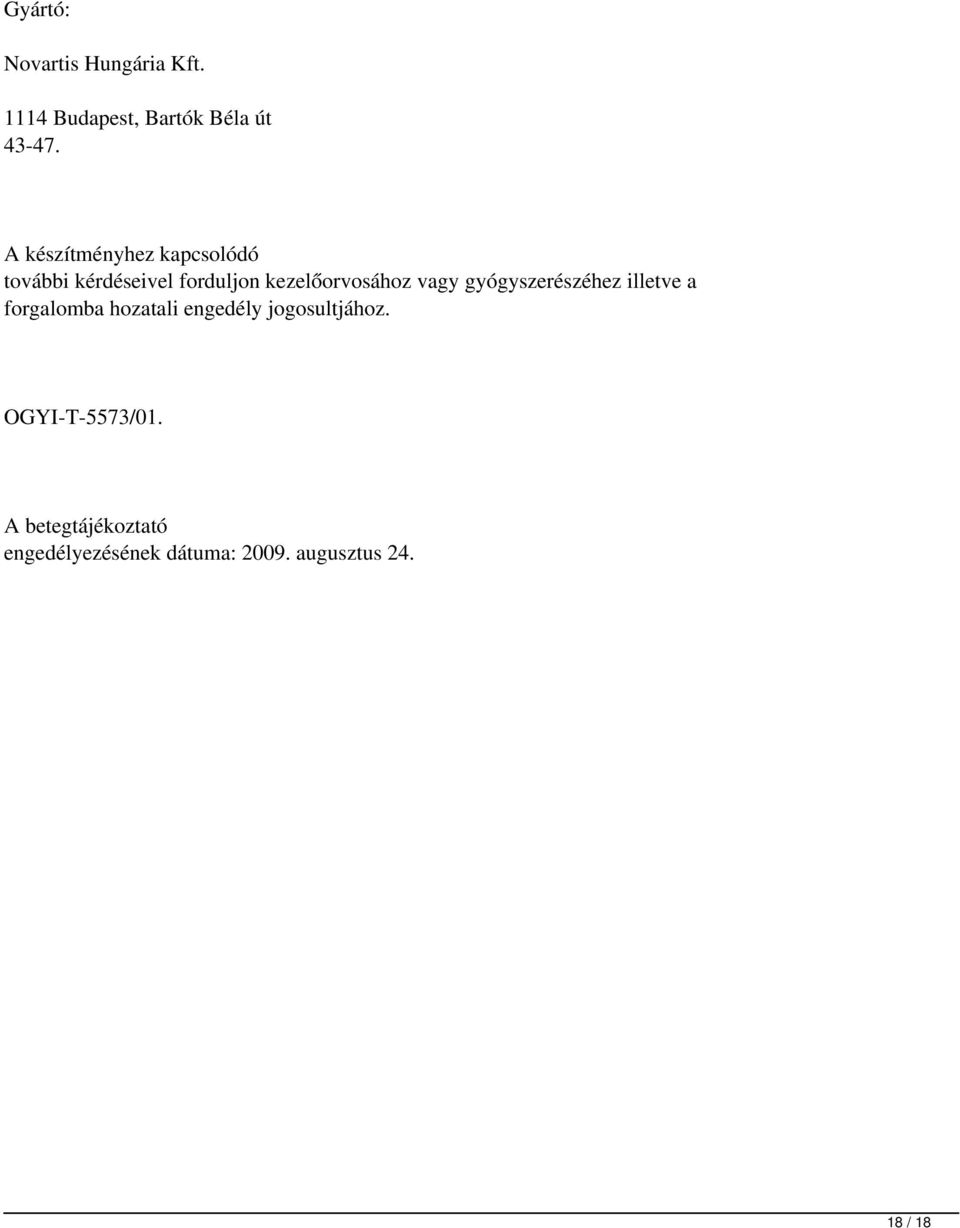 Gyártó:

Novartis Hungária Kft.

1114 Budapest, Bartók Béla út 43-47.

A készítményhez kapcsolódó további kérdéseivel forduljon kezelőorvosához vagy gyógyszerészéhez illetve a forgalomba hozatali engedély jogosultjához.

OGYI-T-5573/01.

A betegtájékoztató engedélyezésének dátuma: 2009. augusztus 24.

18 / 18